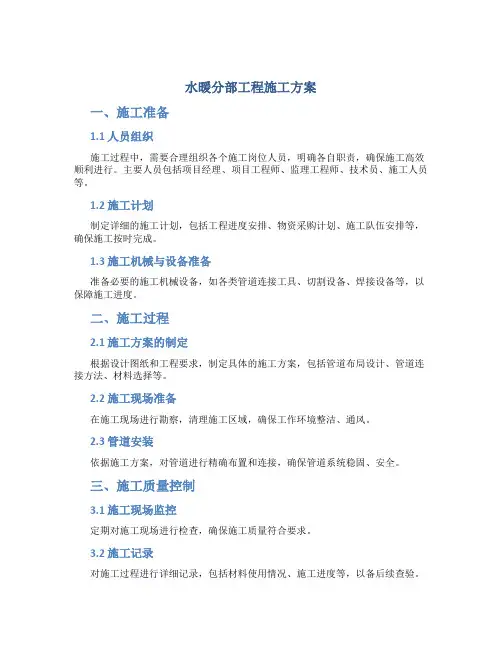 水暖分部工程施工方案

一、施工准备

1.1 人员组织

施工过程中，需要合理组织各个施工岗位人员，明确各自职责，确保施工高效顺利进行。主要人员包括项目经理、项目工程师、监理工程师、技术员、施工人员等。

1.2 施工计划

制定详细的施工计划，包括工程进度安排、物资采购计划、施工队伍安排等，确保施工按时完成。

1.3 施工机械与设备准备

准备必要的施工机械设备，如各类管道连接工具、切割设备、焊接设备等，以保障施工进度。

二、施工过程

2.1 施工方案的制定

根据设计图纸和工程要求，制定具体的施工方案，包括管道布局设计、管道连接方法、材料选择等。

2.2 施工现场准备

在施工现场进行勘察，清理施工区域，确保工作环境整洁、通风。

2.3 管道安装

依据施工方案，对管道进行精确布置和连接，确保管道系统稳固、安全。

三、施工质量控制

3.1 施工现场监控

定期对施工现场进行检查，确保施工质量符合要求。

3.2 施工记录

对施工过程进行详细记录，包括材料使用情况、施工进度等，以备后续查验。